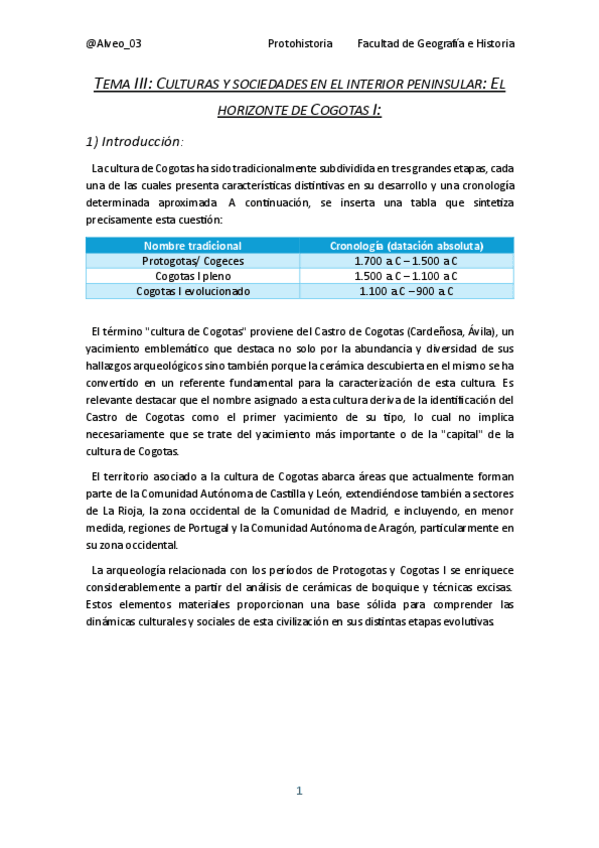 @Alveo_03 Protohistoria Facultad de Geografía e Historia

TEMA III: CULTURAS Y SOCIEDADES EN EL INTERIOR PENINSULAR: EL HORIZONTE DE COGOTAS I:

1) Introducción:

La cultura de Cogotas ha sido tradicionalmente subdividida en tres grandes etapas, cada una de las cuales presenta características distintivas en su desarrollo y una cronología determinada aproximada. A continuación, se inserta una tabla que sintetiza precisamente esta cuestión:

| Nombre tradicional | Cronología (datación absoluta) |
|---|---|
| Protogotas/ Cogeces | 1.700 a.C – 1.500 a.C |
| Cogotas I pleno | 1.500 a.C – 1.100 a.C |
| Cogotas I evolucionado | 1.100 a.C – 900 a.C |

El término "cultura de Cogotas" proviene del Castro de Cogotas (Cardeñosa, Ávila), un yacimiento emblemático que destaca no solo por la abundancia y diversidad de sus hallazgos arqueológicos sino también porque la cerámica descubierta en el mismo se ha convertido en un referente fundamental para la caracterización de esta cultura. Es relevante destacar que el nombre asignado a esta cultura deriva de la identificación del Castro de Cogotas como el primer yacimiento de su tipo, lo cual no implica necesariamente que se trate del yacimiento más importante o de la "capital" de la cultura de Cogotas.

El territorio asociado a la cultura de Cogotas abarca áreas que actualmente forman parte de la Comunidad Autónoma de Castilla y León, extendiéndose también a sectores de La Rioja, la zona occidental de la Comunidad de Madrid, e incluyendo, en menor medida, regiones de Portugal y la Comunidad Autónoma de Aragón, particularmente en su zona occidental.

La arqueología relacionada con los períodos de Protogotas y Cogotas I se enriquece considerablemente a partir del análisis de cerámicas de boquique y técnicas excisas. Estos elementos materiales proporcionan una base sólida para comprender las dinámicas culturales y sociales de esta civilización en sus distintas etapas evolutivas.

1